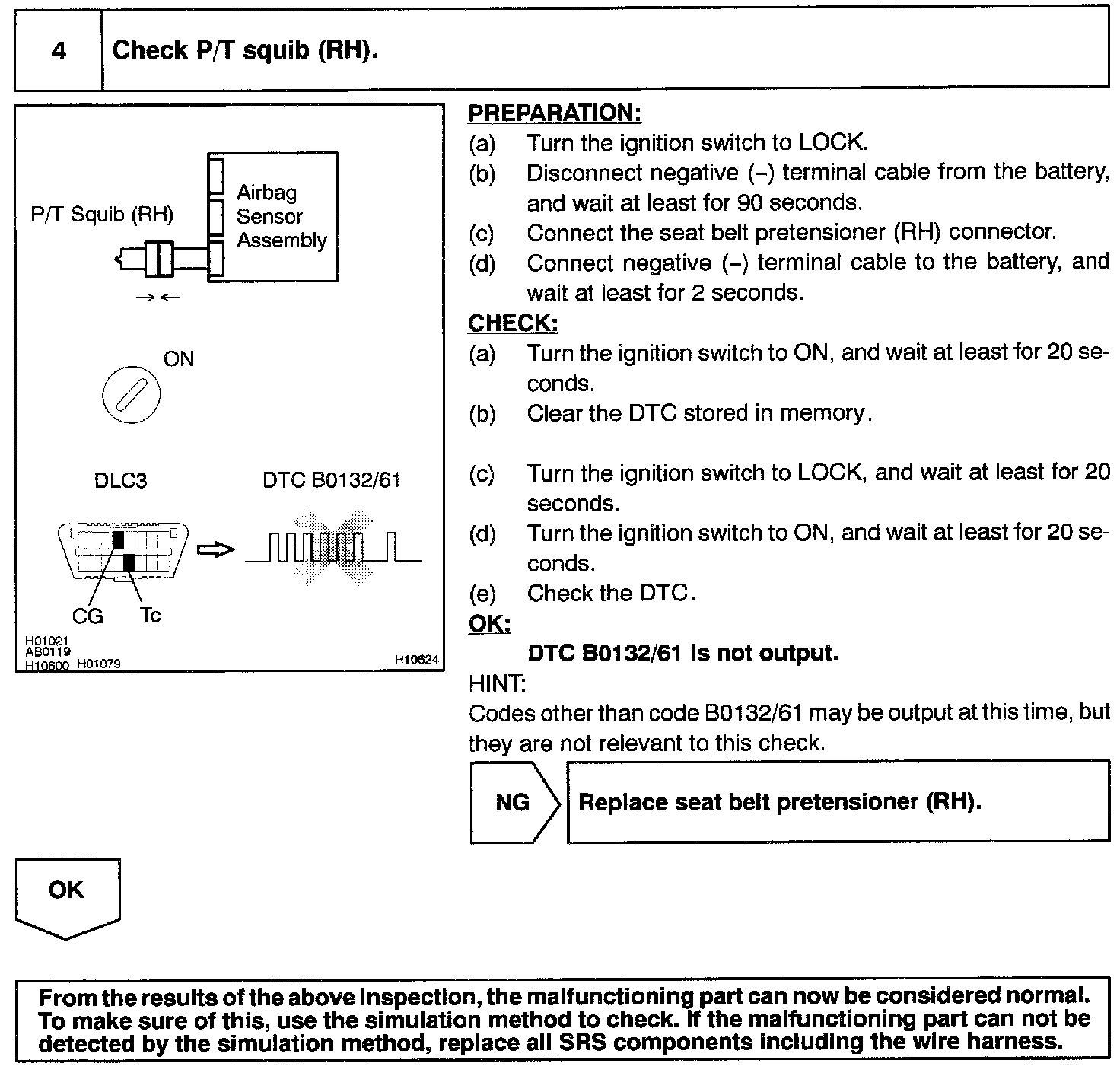 4 Check P/T squib (RH).

P/T Squib (RH)

Airbag Sensor Assembly

ON

DLC3

DTC B0132/61

CG Tc

H01021
AB0119
H10600 H01079
H10624

PREPARATION:
(a) Turn the ignition switch to LOCK.
(b) Disconnect negative (–) terminal cable from the battery, and wait at least for 90 seconds.
(c) Connect the seat belt pretensioner (RH) connector.
(d) Connect negative (–) terminal cable to the battery, and wait at least for 2 seconds.

CHECK:
(a) Turn the ignition switch to ON, and wait at least for 20 seconds.
(b) Clear the DTC stored in memory.
(c) Turn the ignition switch to LOCK, and wait at least for 20 seconds.
(d) Turn the ignition switch to ON, and wait at least for 20 seconds.
(e) Check the DTC.

OK:
DTC B0132/61 is not output.

HINT:
Codes other than code B0132/61 may be output at this time, but they are not relevant to this check.

NG

Replace seat belt pretensioner (RH).

OK

From the results of the above inspection, the malfunctioning part can now be considered normal. To make sure of this, use the simulation method to check. If the malfunctioning part can not be detected by the simulation method, replace all SRS components including the wire harness.